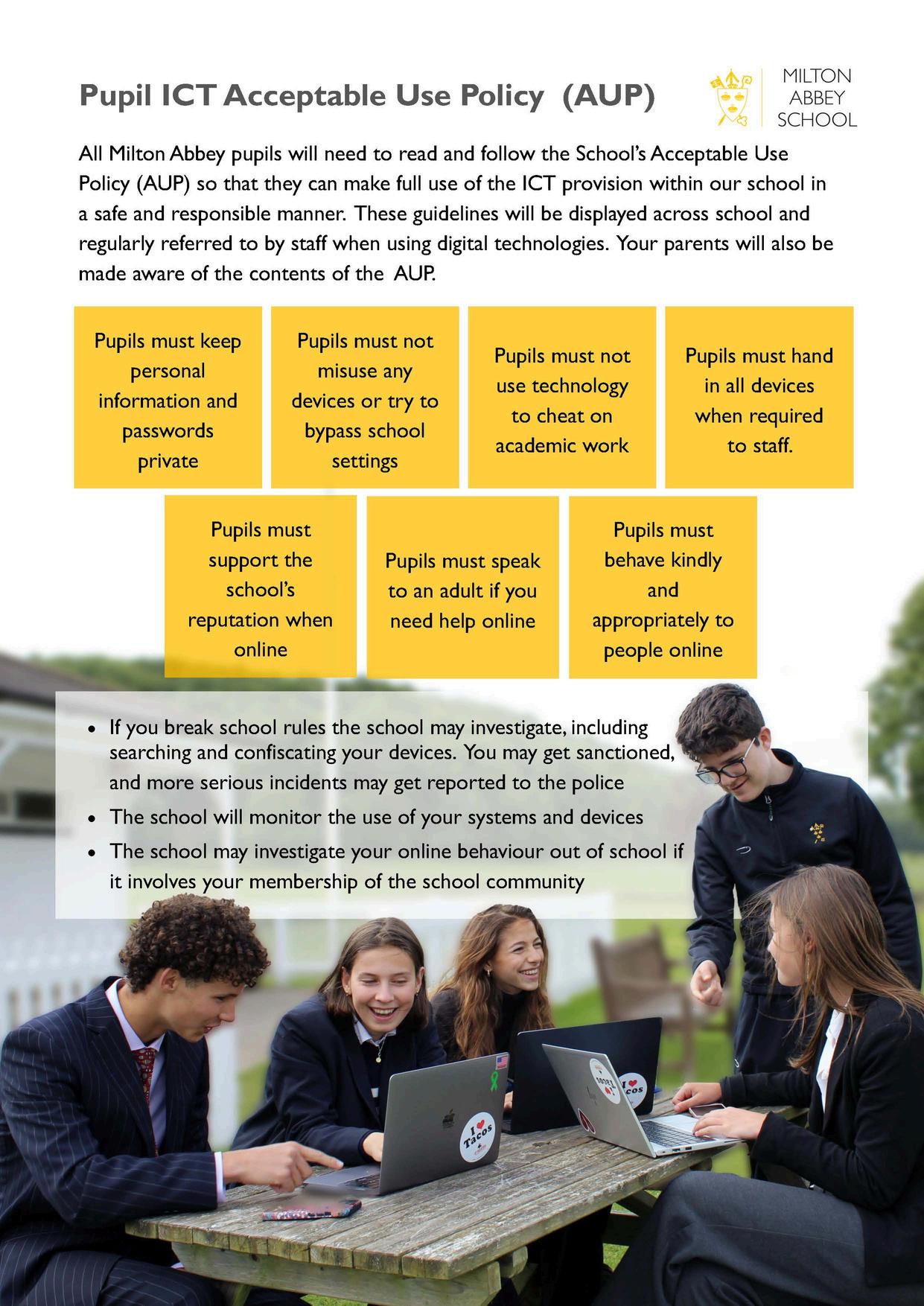 Pupil ICT Acceptable Use Policy (AUP)

MILTON ABBEY SCHOOL

All Milton Abbey pupils will need to read and follow the School's Acceptable Use Policy (AUP) so that they can make full use of the ICT provision within our school in a safe and responsible manner. These guidelines will be displayed across school and regularly referred to by staff when using digital technologies. Your parents will also be made aware of the contents of the AUP.

Pupils must keep personal information and passwords private

Pupils must not misuse any devices or try to bypass school settings

Pupils must not use technology to cheat on academic work

Pupils must hand in all devices when required to staff.

Pupils must support the school's reputation when online

Pupils must speak to an adult if you need help online

Pupils must behave kindly and appropriately to people online

• If you break school rules the school may investigate, including searching and confiscating your devices. You may get sanctioned, and more serious incidents may get reported to the police
• The school will monitor the use of your systems and devices
• The school may investigate your online behaviour out of school if it involves your membership of the school community

I ♥ Tacos

I ♥ Tacos